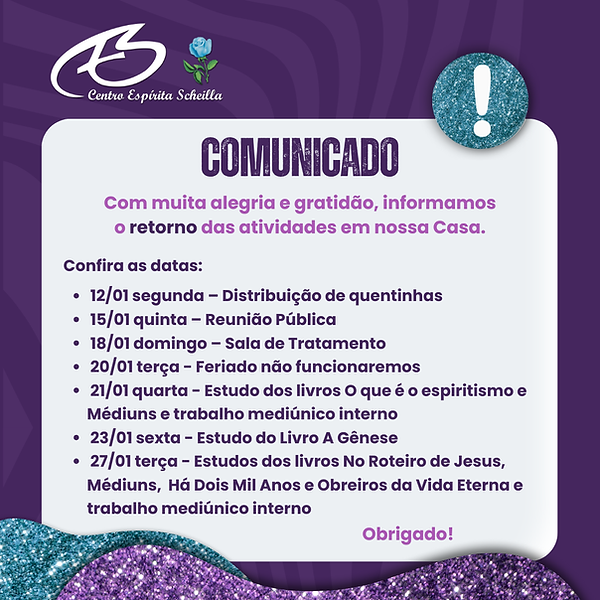 Centro Espírita Scheilla

!

COMUNICADO

Com muita alegria e gratidão, informamos o retorno das atividades em nossa Casa.

Confira as datas:

• 12/01 segunda – Distribuição de quentinhas
• 15/01 quinta – Reunião Pública
• 18/01 domingo – Sala de Tratamento
• 20/01 terça - Feriado não funcionaremos
• 21/01 quarta - Estudo dos livros O que é o espiritismo e Médiuns e trabalho mediúnico interno
• 23/01 sexta - Estudo do Livro A Gênese
• 27/01 terça - Estudos dos livros No Roteiro de Jesus, Médiuns, Há Dois Mil Anos e Obreiros da Vida Eterna e trabalho mediúnico interno

Obrigado!